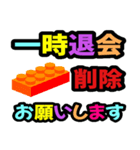 一時退会

削除

お願いします